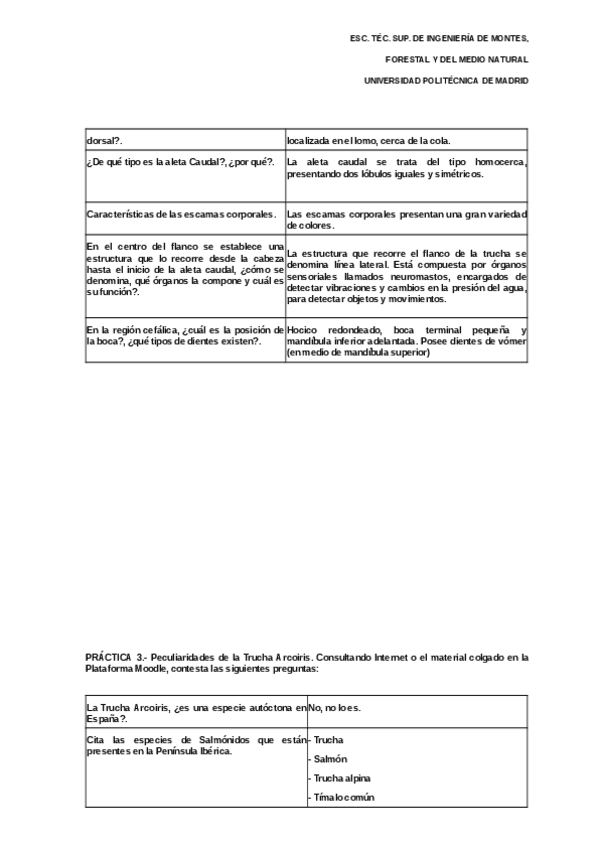 ESC. TÉC. SUP. DE INGENIERÍA DE MONTES,

FORESTAL Y DEL MEDIO NATURAL

UNIVERSIDAD POLITÉCNICA DE MADRID

| dorsal?. | localizada en el lomo, cerca de la cola. |
|---|---|
| ¿De qué tipo es la aleta Caudal?, ¿por qué?. | La aleta caudal se trata del tipo homocerca, presentando dos lóbulos iguales y simétricos. |
| Características de las escamas corporales. | Las escamas corporales presentan una gran variedad de colores. |
| En el centro del flanco se establece una estructura que lo recorre desde la cabeza hasta el inicio de la aleta caudal, ¿cómo se denomina, qué órganos la compone y cuál es su función?. | La estructura que recorre el flanco de la trucha se denomina línea lateral. Está compuesta por órganos sensoriales llamados neuromastos, encargados de detectar vibraciones y cambios en la presión del agua, para detectar objetos y movimientos. |
| En la región cefálica, ¿cuál es la posición de la boca?, ¿qué tipos de dientes existen?. | Hocico redondeado, boca terminal pequeña y mandíbula inferior adelantada. Posee dientes de vómer (en medio de mandíbula superior) |

PRÁCTICA 3.- Peculiaridades de la Trucha Arcoiris. Consultando Internet o el material colgado en la Plataforma Moodle, contesta las siguientes preguntas:

| La Trucha Arcoiris, ¿es una especie autóctona en España?. | No, no lo es. |
|---|---|
| Cita las especies de Salmónidos que están presentes en la Península Ibérica. | - Trucha<br>- Salmón<br>- Trucha alpina<br>- Tímalo común |